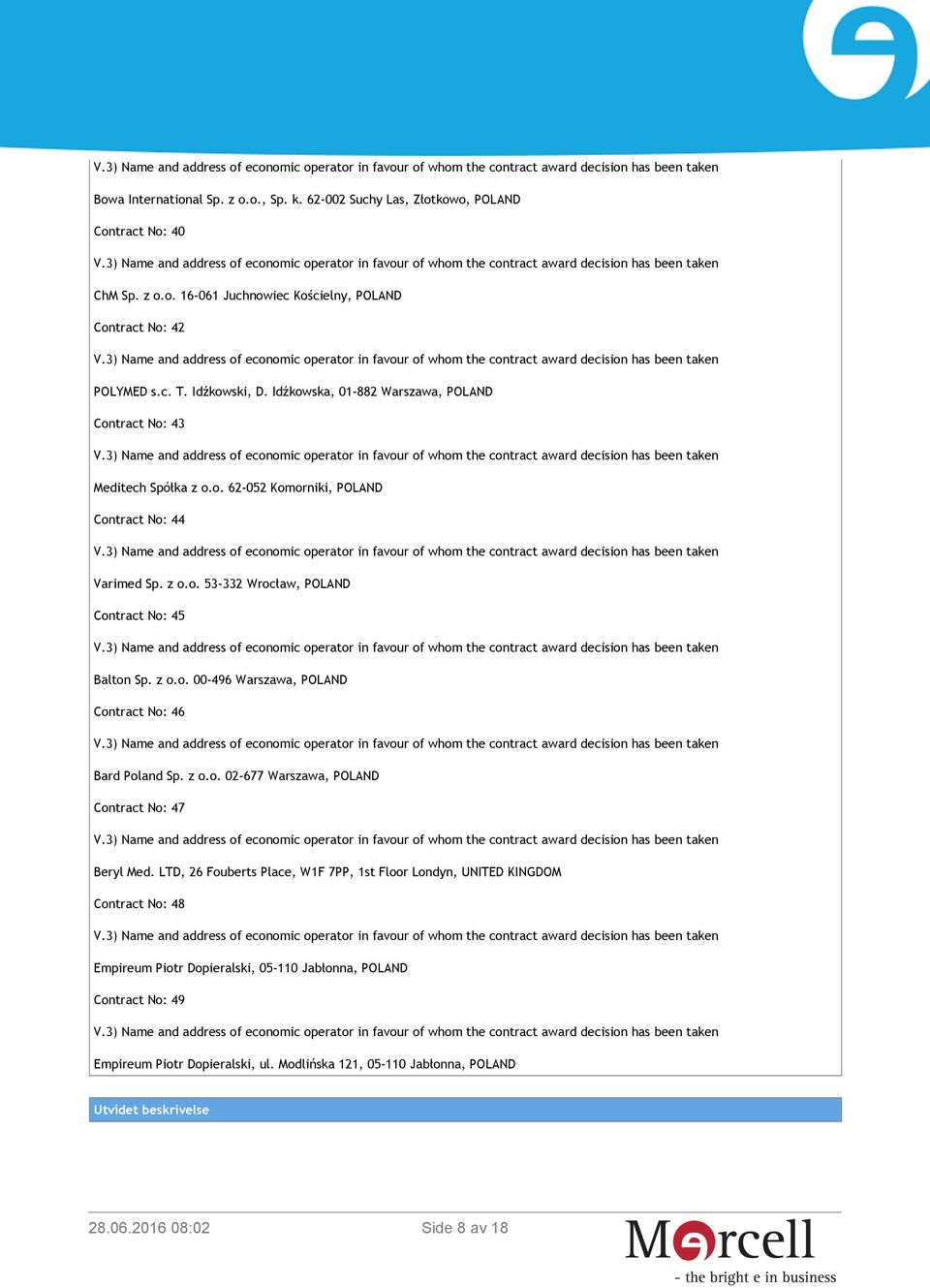 V.3) Name and address of economic operator in favour of whom the contract award decision has been taken

Bowa International Sp. z o.o., Sp. k. 62-002 Suchy Las, Złotkowo, POLAND

Contract No: 40

V.3) Name and address of economic operator in favour of whom the contract award decision has been taken

ChM Sp. z o.o. 16-061 Juchnowiec Kościelny, POLAND

Contract No: 42

V.3) Name and address of economic operator in favour of whom the contract award decision has been taken

POLYMED s.c. T. Idźkowski, D. Idźkowska, 01-882 Warszawa, POLAND

Contract No: 43

V.3) Name and address of economic operator in favour of whom the contract award decision has been taken

Meditech Spółka z o.o. 62-052 Komorniki, POLAND

Contract No: 44

V.3) Name and address of economic operator in favour of whom the contract award decision has been taken

Varimed Sp. z o.o. 53-332 Wrocław, POLAND

Contract No: 45

V.3) Name and address of economic operator in favour of whom the contract award decision has been taken

Balton Sp. z o.o. 00-496 Warszawa, POLAND

Contract No: 46

V.3) Name and address of economic operator in favour of whom the contract award decision has been taken

Bard Poland Sp. z o.o. 02-677 Warszawa, POLAND

Contract No: 47

V.3) Name and address of economic operator in favour of whom the contract award decision has been taken

Beryl Med. LTD, 26 Fouberts Place, W1F 7PP, 1st Floor Londyn, UNITED KINGDOM

Contract No: 48

V.3) Name and address of economic operator in favour of whom the contract award decision has been taken

Empireum Piotr Dopieralski, 05-110 Jabłonna, POLAND

Contract No: 49

V.3) Name and address of economic operator in favour of whom the contract award decision has been taken

Empireum Piotr Dopieralski, ul. Modlińska 121, 05-110 Jabłonna, POLAND

Utvidet beskrivelse

28.06.2016 08:02

Side 8 av 18

Mercell
- the bright e in business